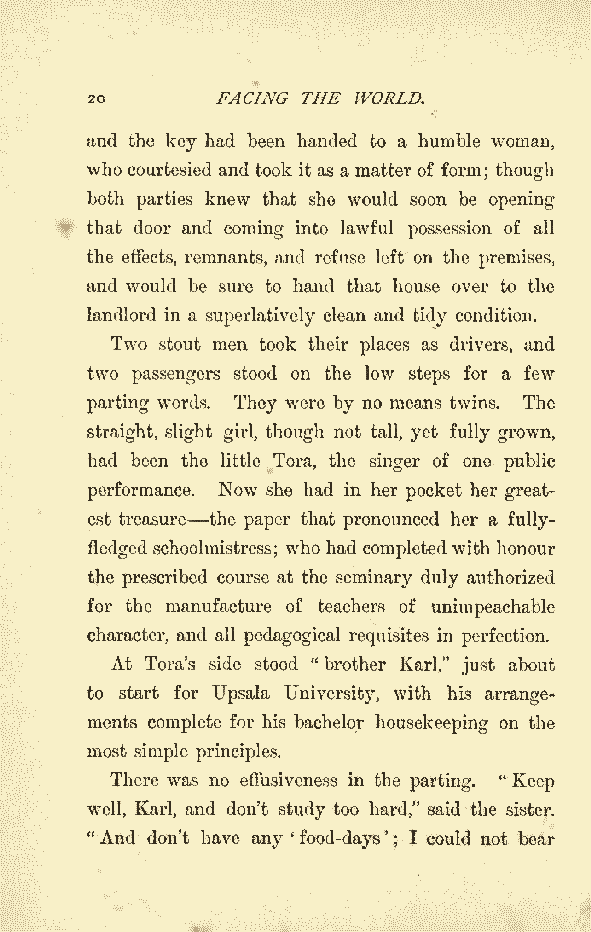 20 FACING THE WORLD.

and the key had been handed to a humble woman, who courtesied and took it as a matter of form; though both parties knew that she would soon be opening that door and coming into lawful possession of all the effects, remnants, and refuse left on the premises, and would be sure to hand that house over to the landlord in a superlatively clean and tidy condition.

Two stout men took their places as drivers, and two passengers stood on the low steps for a few parting words. They were by no means twins. The straight, slight girl, though not tall, yet fully grown, had been the little Tora, the singer of one public performance. Now she had in her pocket her greatest treasure—the paper that pronounced her a fully-fledged schoolmistress; who had completed with honour the prescribed course at the seminary duly authorized for the manufacture of teachers of unimpeachable character, and all pedagogical requisites in perfection.

At Tora's side stood "brother Karl," just about to start for Upsala University, with his arrangements complete for his bachelor housekeeping on the most simple principles.

There was no effusiveness in the parting. "Keep well, Karl, and don't study too hard," said the sister. "And don't have any 'food-days'; I could not bear